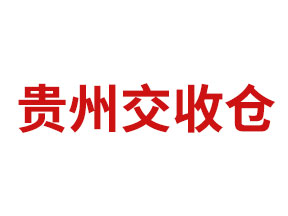 贵州交收仓